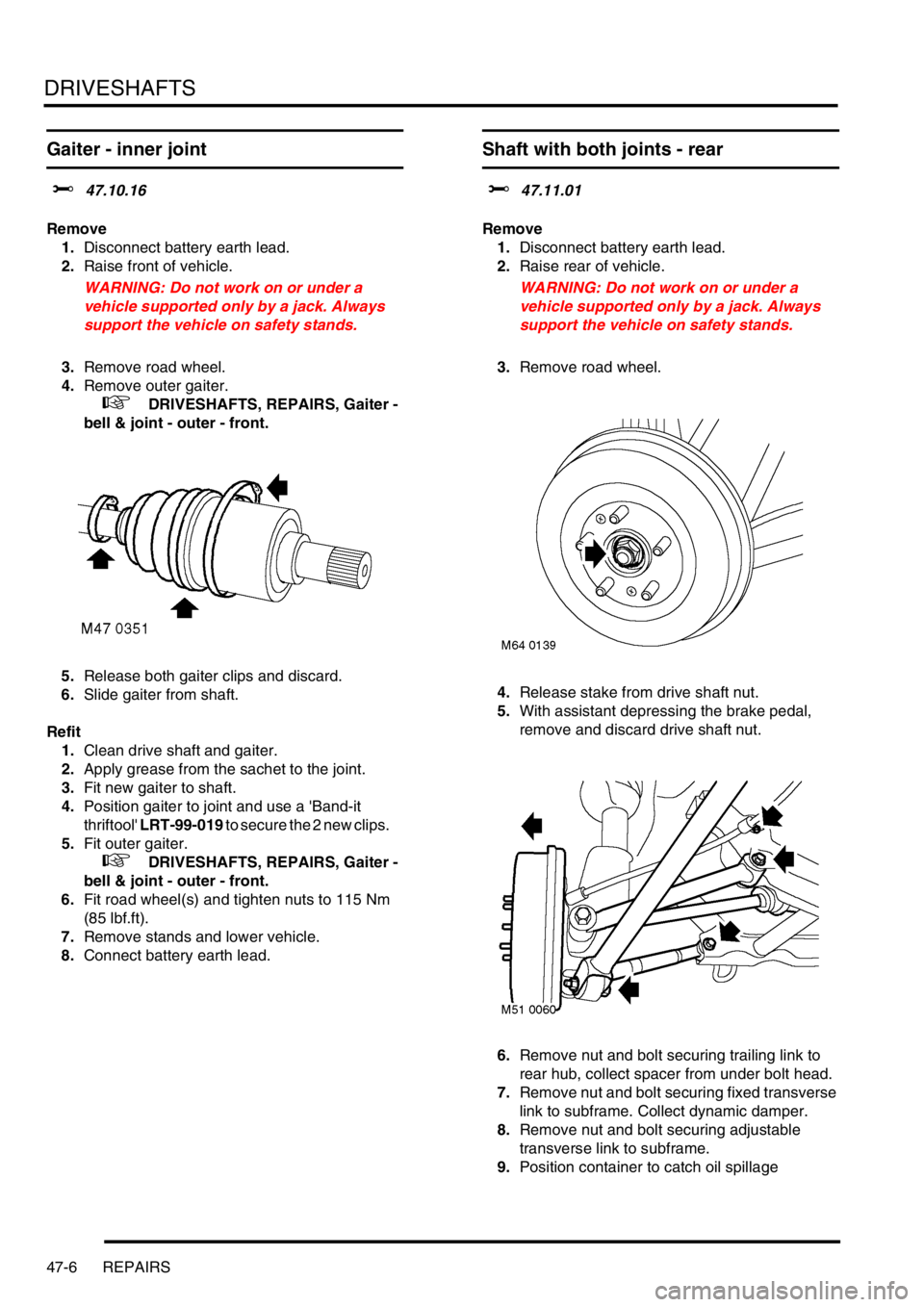 DRIVESHAFTS

Gaiter - inner joint

47.10.16

Remove

1. Disconnect battery earth lead.

2. Raise front of vehicle.

WARNING: Do not work on or under a vehicle supported only by a jack. Always support the vehicle on safety stands.

3. Remove road wheel.

4. Remove outer gaiter.

DRIVESHAFTS, REPAIRS, Gaiter - bell & joint - outer - front.

M47 0351

5. Release both gaiter clips and discard.

6. Slide gaiter from shaft.

Refit

1. Clean drive shaft and gaiter.

2. Apply grease from the sachet to the joint.

3. Fit new gaiter to shaft.

4. Position gaiter to joint and use a 'Band-it thriftool' LRT-99-019 to secure the 2 new clips.

5. Fit outer gaiter.

DRIVESHAFTS, REPAIRS, Gaiter - bell & joint - outer - front.

6. Fit road wheel(s) and tighten nuts to 115 Nm (85 lbf.ft).

7. Remove stands and lower vehicle.

8. Connect battery earth lead.

Shaft with both joints - rear

47.11.01

Remove

1. Disconnect battery earth lead.

2. Raise rear of vehicle.

WARNING: Do not work on or under a vehicle supported only by a jack. Always support the vehicle on safety stands.

3. Remove road wheel.

M64 0139

4. Release stake from drive shaft nut.

5. With assistant depressing the brake pedal, remove and discard drive shaft nut.

M51 0060

6. Remove nut and bolt securing trailing link to rear hub, collect spacer from under bolt head.

7. Remove nut and bolt securing fixed transverse link to subframe. Collect dynamic damper.

8. Remove nut and bolt securing adjustable transverse link to subframe.

9. Position container to catch oil spillage

47-6 REPAIRS

carmanualsonline.info